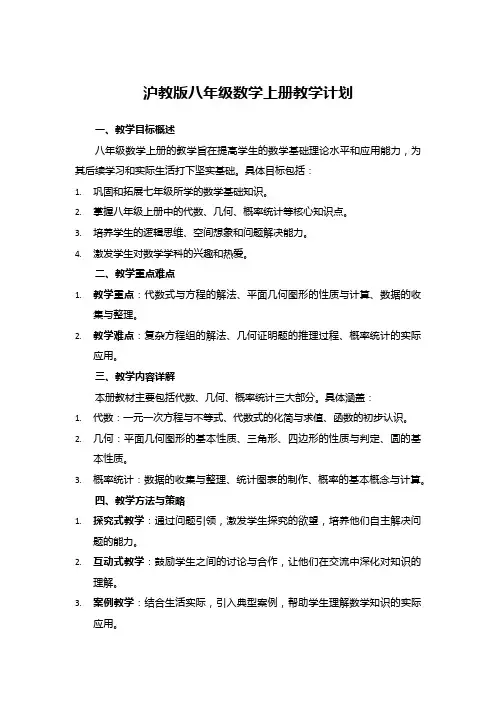 沪教版八年级数学上册教学计划

一、教学目标概述

八年级数学上册的教学旨在提高学生的数学基础理论水平和应用能力，为其后续学习和实际生活打下坚实基础。具体目标包括：

1. 巩固和拓展七年级所学的数学基础知识。
2. 掌握八年级上册中的代数、几何、概率统计等核心知识点。
3. 培养学生的逻辑思维、空间想象和问题解决能力。
4. 激发学生对数学学科的兴趣和热爱。

二、教学重点难点

1. 教学重点：代数式与方程的解法、平面几何图形的性质与计算、数据的收集与整理。
2. 教学难点：复杂方程组的解法、几何证明题的推理过程、概率统计的实际应用。

三、教学内容详解

本册教材主要包括代数、几何、概率统计三大部分。具体涵盖：

1. 代数：一元一次方程与不等式、代数式的化简与求值、函数的初步认识。
2. 几何：平面几何图形的基本性质、三角形、四边形的性质与判定、圆的基本性质。
3. 概率统计：数据的收集与整理、统计图表的制作、概率的基本概念与计算。

四、教学方法与策略

1. 探究式教学：通过问题引领，激发学生探究的欲望，培养他们自主解决问题的能力。
2. 互动式教学：鼓励学生之间的讨论与合作，让他们在交流中深化对知识的理解。
3. 案例教学：结合生活实际，引入典型案例，帮助学生理解数学知识的实际应用。